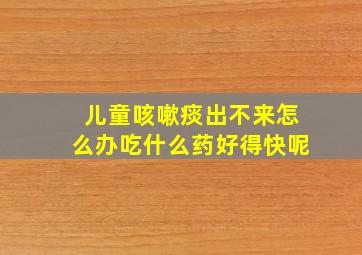 儿童咳嗽痰出不来怎么办吃什么药好得快呢